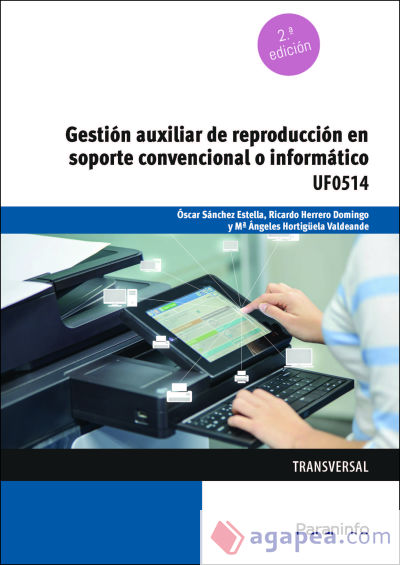 2.ª edición

Gestión auxiliar de reproducción en soporte convencional o informático
UF0514

Óscar Sánchez Estella, Ricardo Herrero Domingo y Mª Ángeles Hortigüela Valdeande

TRANSVERSAL

Paraninfo

agapea.com